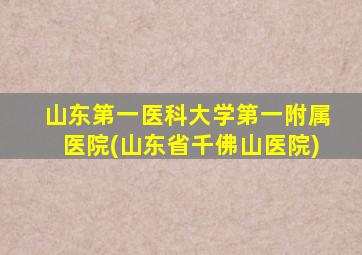 山东第一医科大学第一附属医院(山东省千佛山医院)